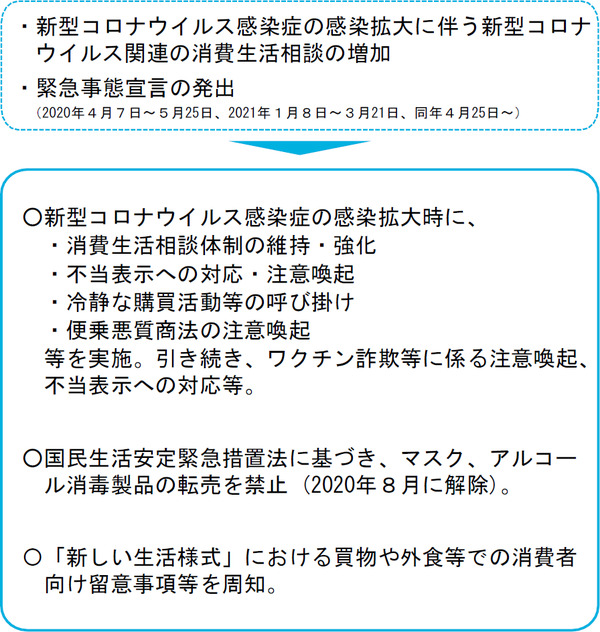 ・新型コロナウイルス感染症の感染拡大に伴う新型コロナウイルス関連の消費生活相談の増加

・緊急事態宣言の発出
（2020年４月７日～５月25日、2021年１月８日～３月21日、同年４月25日～）

○新型コロナウイルス感染症の感染拡大時に、
・消費生活相談体制の維持・強化
・不当表示への対応・注意喚起
・冷静な購買活動等の呼び掛け
・便乗悪質商法の注意喚起
等を実施。引き続き、ワクチン詐欺等に係る注意喚起、不当表示への対応等。

○国民生活安定緊急措置法に基づき、マスク、アルコール消毒製品の転売を禁止（2020年８月に解除）。

○「新しい生活様式」における買物や外食等での消費者向け留意事項等を周知。